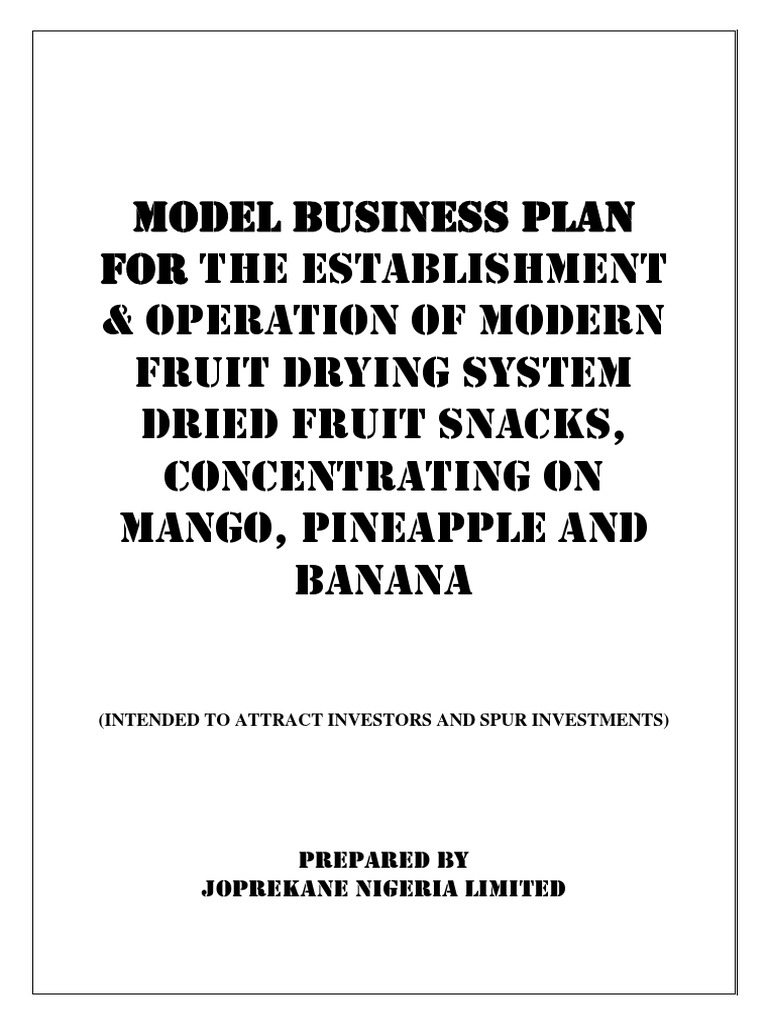 MODEL BUSINESS PLAN FOR THE ESTABLISHMENT & OPERATION OF MODERN FRUIT DRYING SYSTEM DRIED FRUIT SNACKS, CONCENTRATING ON MANGO, PINEAPPLE AND BANANA

(INTENDED TO ATTRACT INVESTORS AND SPUR INVESTMENTS)

PREPARED BY
JOPREKANE NIGERIA LIMITED